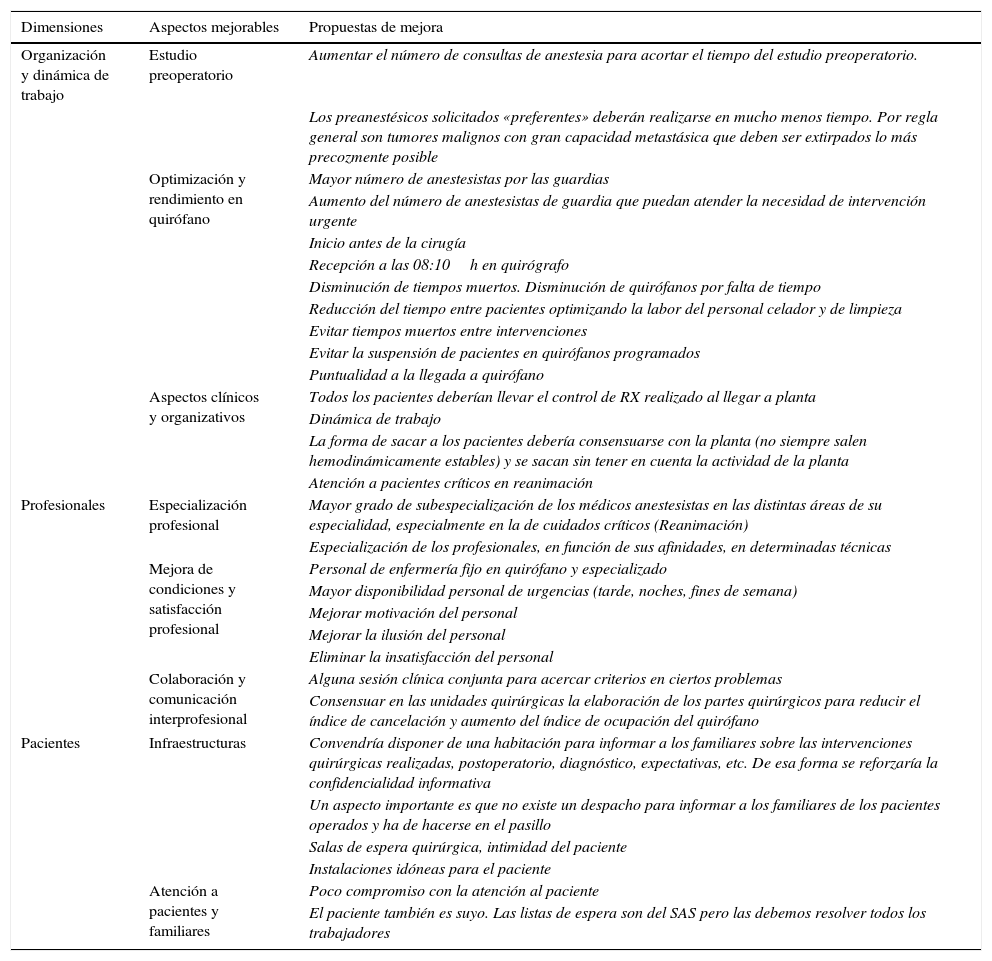 | Dimensiones | Aspectos mejorables | Propuestas de mejora |
|---|---|---|
| Organización y dinámica de trabajo | Estudio preoperatorio | Aumentar el número de consultas de anestesia para acortar el tiempo del estudio preoperatorio. |
| | | Los preanestésicos solicitados «preferentes» deberán realizarse en mucho menos tiempo. Por regla general son tumores malignos con gran capacidad metastásica que deben ser extirpados lo más precozmente posible |
| | Optimización y rendimiento en quirófano | Mayor número de anestesistas por las guardias |
| | | Aumento del número de anestesistas de guardia que puedan atender la necesidad de intervención urgente |
| | | Inicio antes de la cirugía |
| | | Recepción a las 08:10 h en quirógrafo |
| | | Disminución de tiempos muertos. Disminución de quirófanos por falta de tiempo |
| | | Reducción del tiempo entre pacientes optimizando la labor del personal celador y de limpieza |
| | | Evitar tiempos muertos entre intervenciones |
| | | Evitar la suspensión de pacientes en quirófanos programados |
| | | Puntualidad a la llegada a quirófano |
| | Aspectos clínicos y organizativos | Todos los pacientes deberían llevar el control de RX realizado al llegar a planta |
| | | Dinámica de trabajo |
| | | La forma de sacar a los pacientes debería consensuarse con la planta (no siempre salen hemodinámicamente estables) y se sacan sin tener en cuenta la actividad de la planta |
| | | Atención a pacientes críticos en reanimación |
| Profesionales | Especialización profesional | Mayor grado de subespecialización de los médicos anestesistas en las distintas áreas de su especialidad, especialmente en la de cuidados críticos (Reanimación) |
| | | Especialización de los profesionales, en función de sus afinidades, en determinadas técnicas |
| | Mejora de condiciones y satisfacción profesional | Personal de enfermería fijo en quirófano y especializado |
| | | Mayor disponibilidad personal de urgencias (tarde, noches, fines de semana) |
| | | Mejorar motivación del personal |
| | | Mejorar la ilusión del personal |
| | | Eliminar la insatisfacción del personal |
| | Colaboración y comunicación interprofesional | Alguna sesión clínica conjunta para acercar criterios en ciertos problemas |
| | | Consensuar en las unidades quirúrgicas la elaboración de los partes quirúrgicos para reducir el índice de cancelación y aumento del índice de ocupación del quirófano |
| Pacientes | Infraestructuras | Convendría disponer de una habitación para informar a los familiares sobre las intervenciones quirúrgicas realizadas, postoperatorio, diagnóstico, expectativas, etc. De esa forma se reforzaría la confidencialidad informativa |
| | | Un aspecto importante es que no existe un despacho para informar a los familiares de los pacientes operados y ha de hacerse en el pasillo |
| | | Salas de espera quirúrgica, intimidad del paciente |
| | | Instalaciones idóneas para el paciente |
| | Atención a pacientes y familiares | Poco compromiso con la atención al paciente |
| | | El paciente también es suyo. Las listas de espera son del SAS pero las debemos resolver todos los trabajadores |